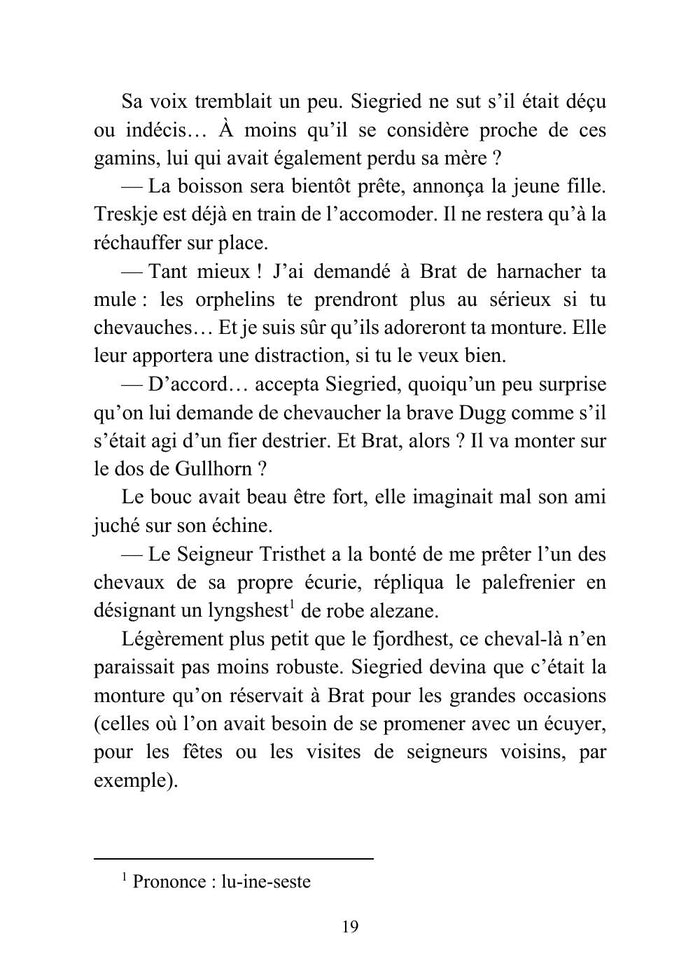 Sa voix tremblait un peu. Siegried ne sut s'il était déçu ou indécis… À moins qu'il se considère proche de ces gamins, lui qui avait également perdu sa mère ?

— La boisson sera bientôt prête, annonça la jeune fille. Treskje est déjà en train de l'accomoder. Il ne restera qu'à la réchauffer sur place.

— Tant mieux ! J'ai demandé à Brat de harnacher ta mule : les orphelins te prendront plus au sérieux si tu chevauches… Et je suis sûr qu'ils adoreront ta monture. Elle leur apportera une distraction, si tu le veux bien.

— D'accord… accepta Siegried, quoiqu'un peu surprise qu'on lui demande de chevaucher la brave Dugg comme s'il s'était agi d'un fier destrier. Et Brat, alors ? Il va monter sur le dos de Gullhorn ?

Le bouc avait beau être fort, elle imaginait mal son ami juché sur son échine.

— Le Seigneur Tristhet a la bonté de me prêter l'un des chevaux de sa propre écurie, répliqua le palefrenier en désignant un lyngshest$^1$ de robe alezane.

Légèrement plus petit que le fjordhest, ce cheval-là n'en paraissait pas moins robuste. Siegried devina que c'était la monture qu'on réservait à Brat pour les grandes occasions (celles où l'on avait besoin de se promener avec un écuyer, pour les fêtes ou les visites de seigneurs voisins, par exemple).

$^1$ Prononce : lu-ine-seste

19